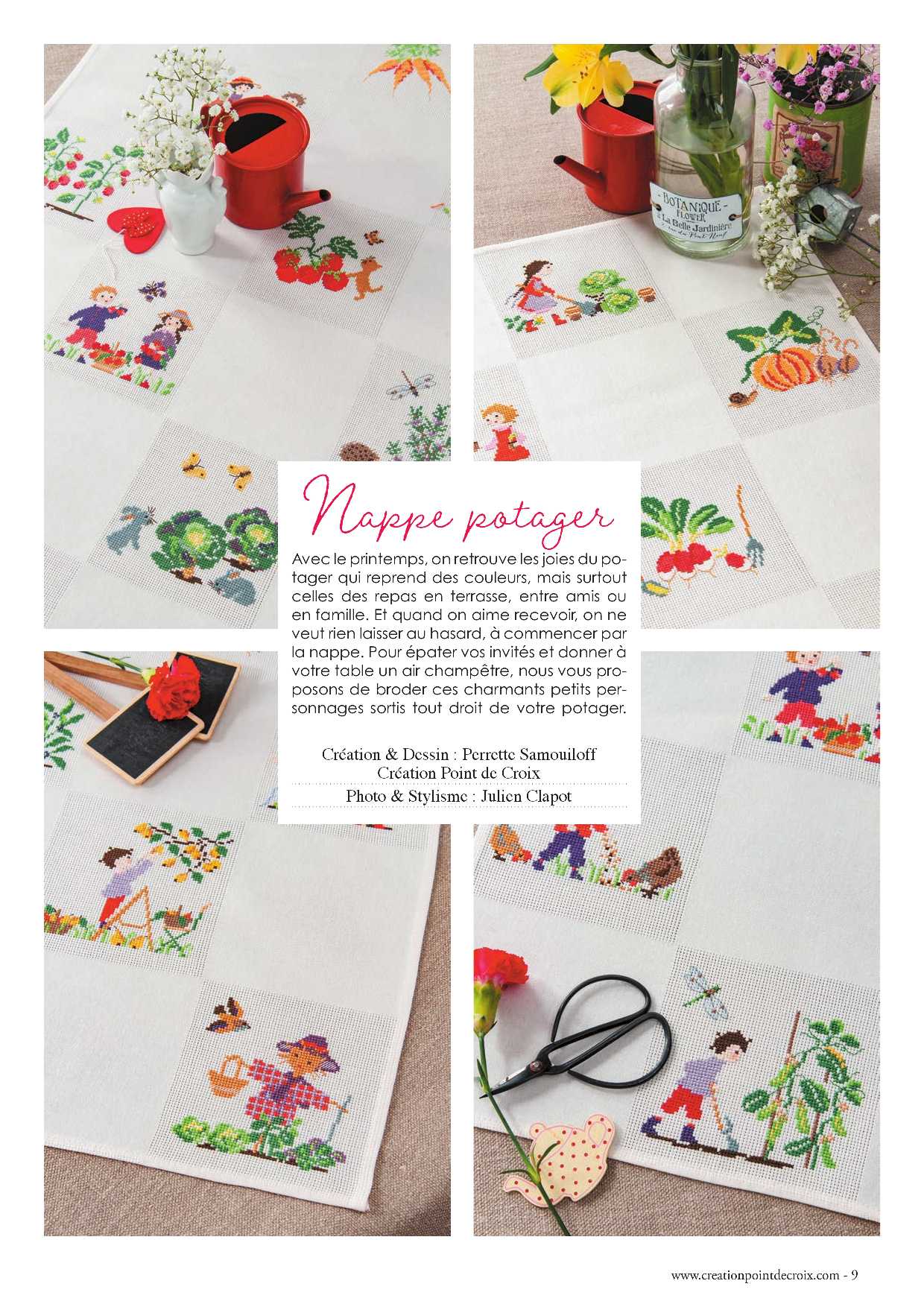 BOTANIQUE
FLOWER
La Belle Jardinière

Nappe potager

Avec le printemps, on retrouve les joies du potager qui reprend des couleurs, mais surtout celles des repas en terrasse, entre amis ou en famille. Et quand on aime recevoir, on ne veut rien laisser au hasard, à commencer par la nappe. Pour épater vos invités et donner à votre table un air champêtre, nous vous proposons de broder ces charmants petits personnages sortis tout droit de votre potager.

Création & Dessin : Perrette Samouiloff
Création Point de Croix

Photo & Stylisme : Julien Clapot

www.creationpointdecroix.com - 9